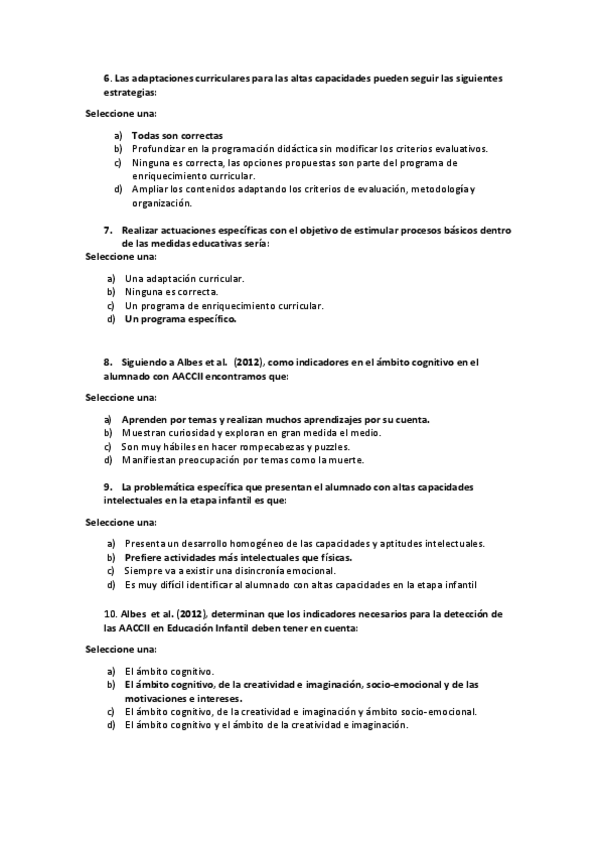 6. Las adaptaciones curriculares para las altas capacidades pueden seguir las siguientes estrategias:

Seleccione una:

a) Todas son correctas
b) Profundizar en la programación didáctica sin modificar los criterios evaluativos.
c) Ninguna es correcta, las opciones propuestas son parte del programa de enriquecimiento curricular.
d) Ampliar los contenidos adaptando los criterios de evaluación, metodología y organización.

7. Realizar actuaciones específicas con el objetivo de estimular procesos básicos dentro de las medidas educativas sería:

Seleccione una:

a) Una adaptación curricular.
b) Ninguna es correcta.
c) Un programa de enriquecimiento curricular.
d) Un programa específico.

8. Siguiendo a Albes et al. (2012), como indicadores en el ámbito cognitivo en el alumnado con AACCII encontramos que:

Seleccione una:

a) Aprenden por temas y realizan muchos aprendizajes por su cuenta.
b) Muestran curiosidad y exploran en gran medida el medio.
c) Son muy hábiles en hacer rompecabezas y puzzles.
d) Manifiestan preocupación por temas como la muerte.

9. La problemática específica que presentan el alumnado con altas capacidades intelectuales en la etapa infantil es que:

Seleccione una:

a) Presenta un desarrollo homogéneo de las capacidades y aptitudes intelectuales.
b) Prefiere actividades más intelectuales que físicas.
c) Siempre va a existir una disincronía emocional.
d) Es muy difícil identificar al alumnado con altas capacidades en la etapa infantil

10. Albes et al. (2012), determinan que los indicadores necesarios para la detección de las AACCII en Educación Infantil deben tener en cuenta:

Seleccione una:

a) El ámbito cognitivo.
b) El ámbito cognitivo, de la creatividad e imaginación, socio-emocional y de las motivaciones e intereses.
c) El ámbito cognitivo, de la creatividad e imaginación y ámbito socio-emocional.
d) El ámbito cognitivo y el ámbito de la creatividad e imaginación.